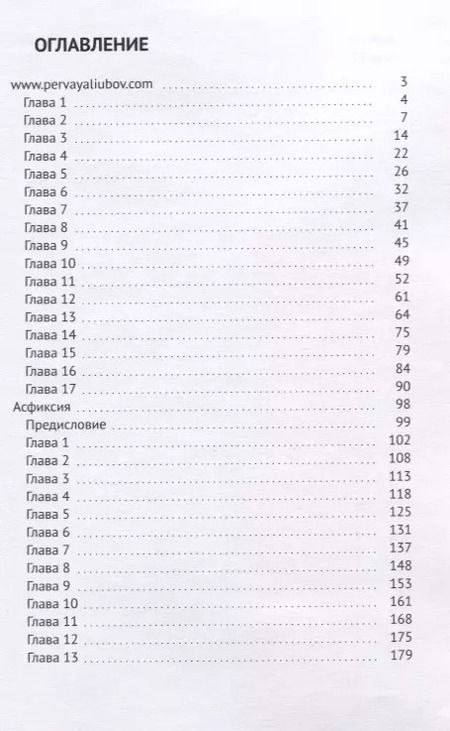 ОГЛАВЛЕНИЕ

www.pervayaliubov.com 3
Глава 1 4
Глава 2 7
Глава 3 14
Глава 4 22
Глава 5 26
Глава 6 32
Глава 7 37
Глава 8 41
Глава 9 45
Глава 10 49
Глава 11 52
Глава 12 61
Глава 13 64
Глава 14 75
Глава 15 79
Глава 16 84
Глава 17 90
Асфиксия 98
Предисловие 99
Глава 1 102
Глава 2 108
Глава 3 113
Глава 4 118
Глава 5 125
Глава 6 131
Глава 7 137
Глава 8 148
Глава 9 153
Глава 10 161
Глава 11 168
Глава 12 175
Глава 13 179